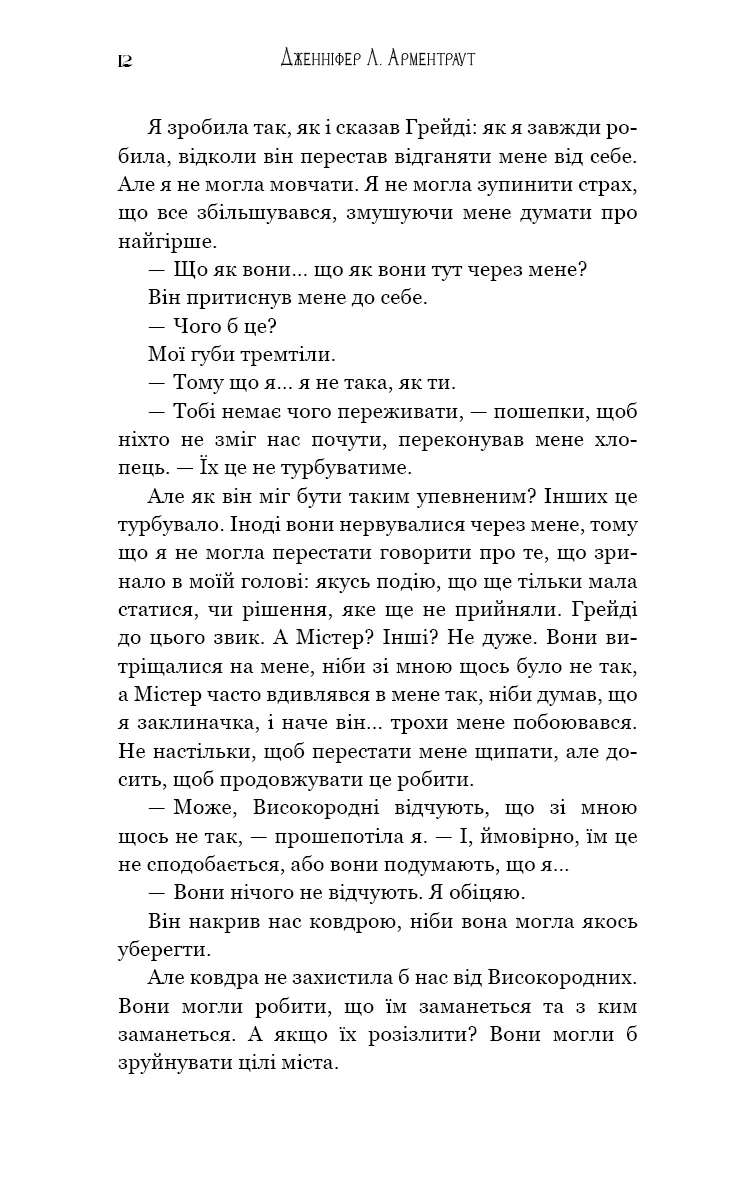 12 Дженніфер Л. Арментраут

Я зробила так, як і сказав Грейді: як я завжди робила, відколи він перестав відганяти мене від себе. Але я не могла мовчати. Я не могла зупинити страх, що все збільшувався, змушуючи мене думати про найгірше.

— Що як вони... що як вони тут через мене?

Він притиснув мене до себе.

— Чого б це?

Мої губи тремтіли.

— Тому що я... я не така, як ти.

— Тобі немає чого переживати, — пошепки, щоб ніхто не зміг нас почути, переконував мене хлопець. — Їх це не турбуватиме.

Але як він міг бути таким упевненим? Інших це турбувало. Іноді вони нервувалися через мене, тому що я не могла перестати говорити про те, що зринало в моїй голові: якусь подію, що ще тільки мала статися, чи рішення, яке ще не прийняли. Грейді до цього звик. А Містер? Інші? Не дуже. Вони витріщалися на мене, ніби зі мною щось було не так, а Містер часто вдивлявся в мене так, ніби думав, що я заклиначка, і наче він... трохи мене побоювався. Не настільки, щоб перестати мене щипати, але досить, щоб продовжувати це робити.

— Може, Високородні відчують, що зі мною щось не так, — прошепотіла я. — І, ймовірно, їм це не сподобається, або вони подумають, що я...

— Вони нічого не відчують. Я обіцяю.

Він накрив нас ковдрою, ніби вона могла якось уберегти.

Але ковдра не захистила б нас від Високородних. Вони могли робити, що їм заманеться та з ким заманеться. А якщо їх розізлити? Вони могли б зруйнувати цілі міста.